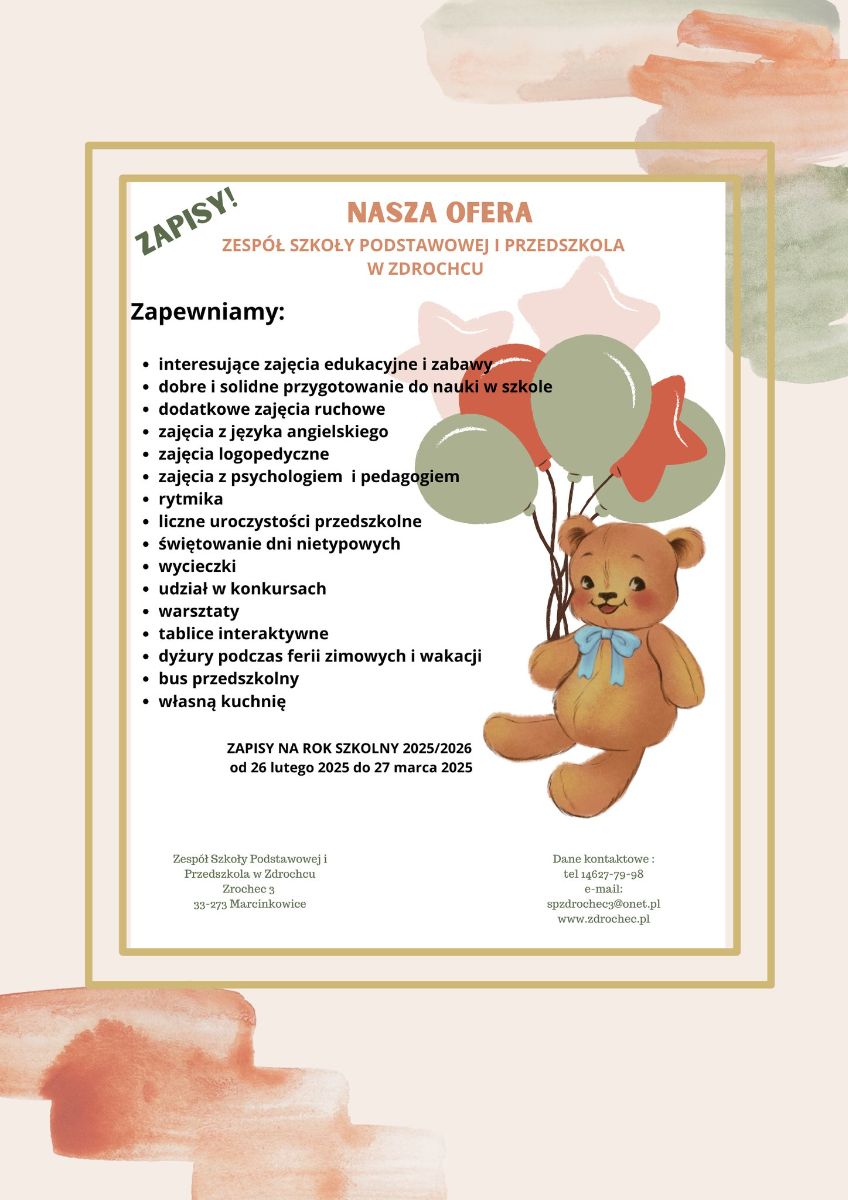 ZAPISY!

NASZA OFERA

ZESPÓŁ SZKOŁY PODSTAWOWEJ I PRZEDSZKOLA W ZDROCHCU

Zapewniamy:

- interesujące zajęcia edukacyjne i zabawy
- dobre i solidne przygotowanie do nauki w szkole
- dodatkowe zajęcia ruchowe
- zajęcia z języka angielskiego
- zajęcia logopedyczne
- zajęcia z psychologiem i pedagogiem
- rytmika
- liczne uroczystości przedszkolne
- świętowanie dni nietypowych
- wycieczki
- udział w konkursach
- warsztaty
- tablice interaktywne
- dyżury podczas ferii zimowych i wakacji
- bus przedszkolny
- własną kuchnię

ZAPISY NA ROK SZKOLNY 2025/2026
od 26 lutego 2025 do 27 marca 2025

Zespół Szkoły Podstawowej i Przedszkola w Zdrochcu
Zrochec 3
33-273 Marcinkowice

Dane kontaktowe :
tel 14627-79-98
e-mail:
spzdrochec3@onet.pl
www.zdrochec.pl